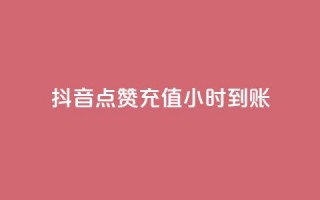 抖音点赞充值小时到账